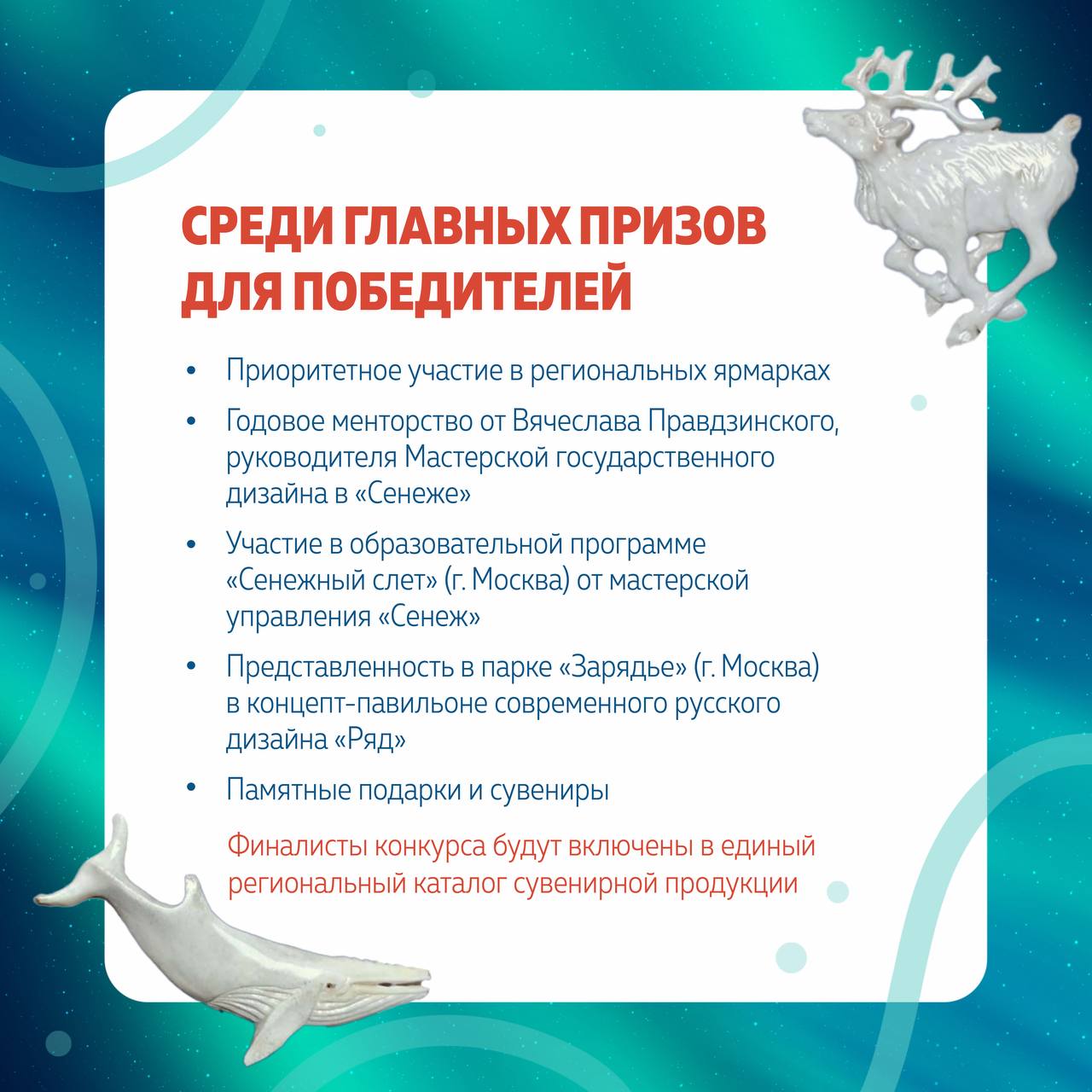 СРЕДИ ГЛАВНЫХ ПРИЗОВ ДЛЯ ПОБЕДИТЕЛЕЙ

• Приоритетное участие в региональных ярмарках

• Годовое менторство от Вячеслава Правдзинского, руководителя Мастерской государственного дизайна в «Сенеже»

• Участие в образовательной программе «Сенежный слет» (г. Москва) от мастерской управления «Сенеж»

• Представленность в парке «Зарядье» (г. Москва) в концепт-павильоне современного русского дизайна «Ряд»

• Памятные подарки и сувениры

Финалисты конкурса будут включены в единый региональный каталог сувенирной продукции